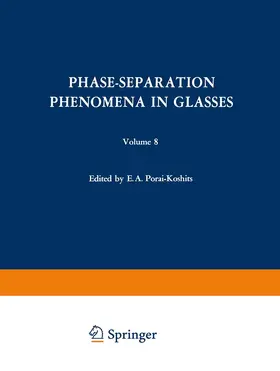 PHASE-SEPARATION PHENOMENA IN GLASSES

Volume 8

Edited by E.A. Porai-Koshits

Springer